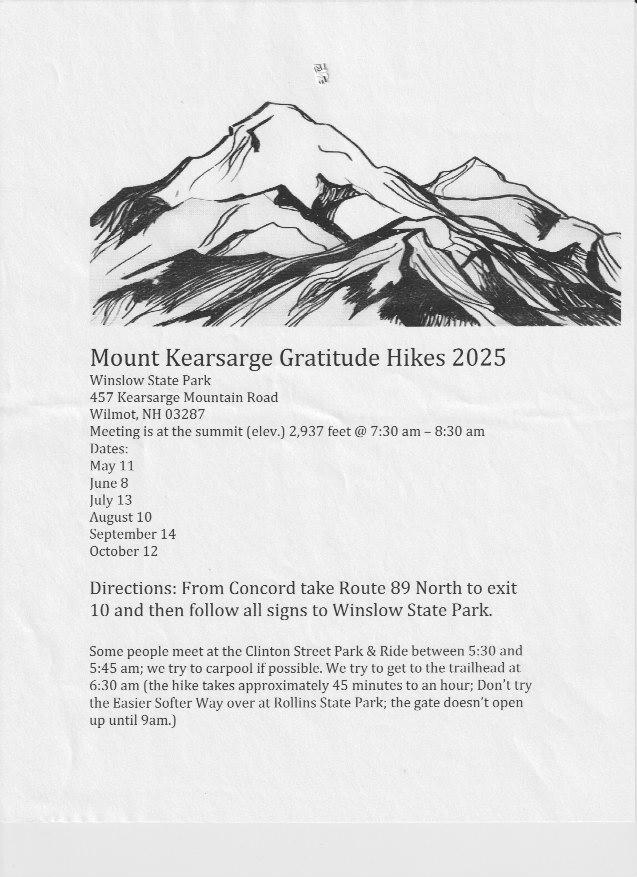 Mount Kearsarge Gratitude Hikes 2025
Winslow State Park
457 Kearsarge Mountain Road
Wilmot, NH 03287
Meeting is at the summit (elev.) 2,937 feet @ 7:30 am – 8:30 am
Dates:
May 11
June 8
July 13
August 10
September 14
October 12

Directions: From Concord take Route 89 North to exit 10 and then follow all signs to Winslow State Park.

Some people meet at the Clinton Street Park & Ride between 5:30 and 5:45 am; we try to carpool if possible. We try to get to the trailhead at 6:30 am (the hike takes approximately 45 minutes to an hour; Don't try the Easier Softer Way over at Rollins State Park; the gate doesn't open up until 9am.)